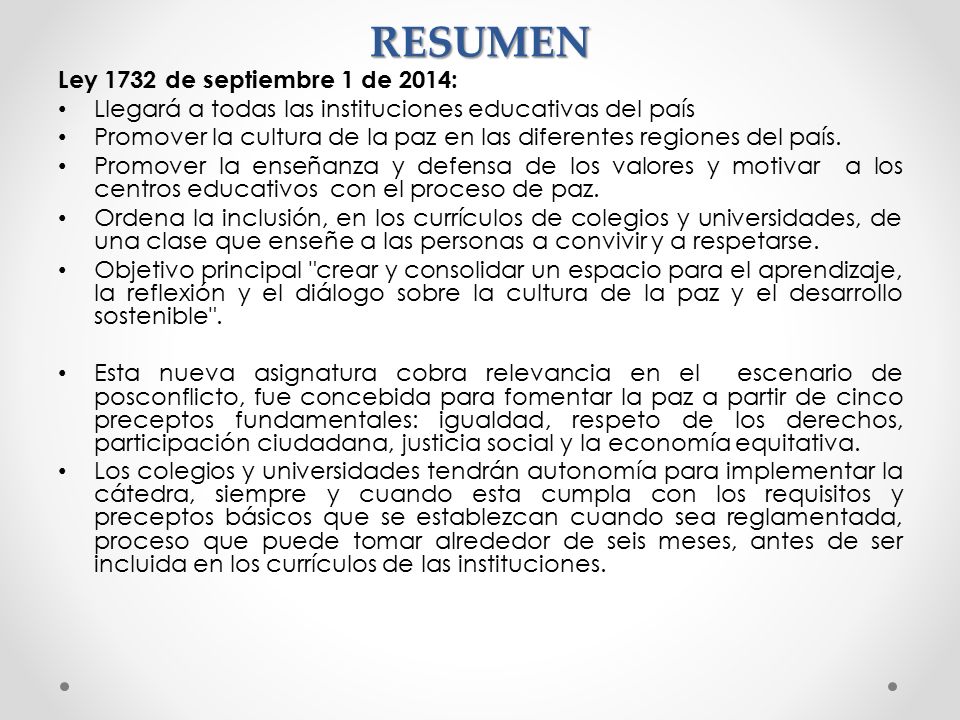 RESUMEN

Ley 1732 de septiembre 1 de 2014:

• Llegará a todas las instituciones educativas del país
• Promover la cultura de la paz en las diferentes regiones del país.
• Promover la enseñanza y defensa de los valores y motivar a los centros educativos con el proceso de paz.
• Ordena la inclusión, en los currículos de colegios y universidades, de una clase que enseñe a las personas a convivir y a respetarse.
• Objetivo principal "crear y consolidar un espacio para el aprendizaje, la reflexión y el diálogo sobre la cultura de la paz y el desarrollo sostenible".

• Esta nueva asignatura cobra relevancia en el escenario de posconflicto, fue concebida para fomentar la paz a partir de cinco preceptos fundamentales: igualdad, respeto de los derechos, participación ciudadana, justicia social y la economía equitativa.
• Los colegios y universidades tendrán autonomía para implementar la cátedra, siempre y cuando esta cumpla con los requisitos y preceptos básicos que se establezcan cuando sea reglamentada, proceso que puede tomar alrededor de seis meses, antes de ser incluida en los currículos de las instituciones.